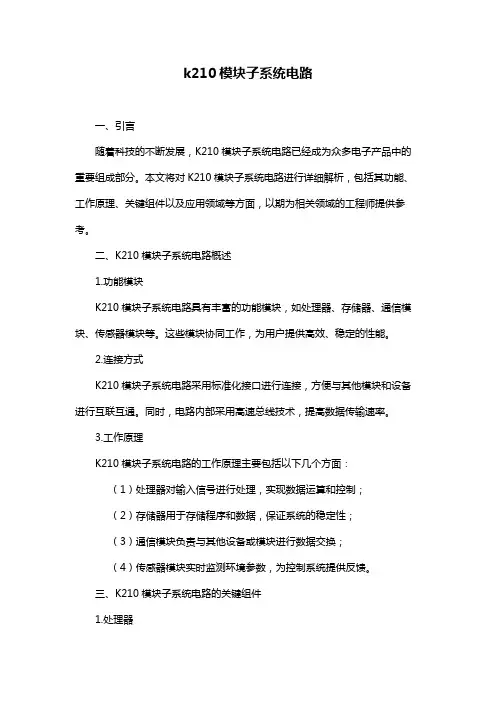 k210 模块子系统电路

一、引言

随着科技的不断发展，K210 模块子系统电路已经成为众多电子产品中的重要组成部分。本文将对 K210 模块子系统电路进行详细解析，包括其功能、工作原理、关键组件以及应用领域等方面，以期为相关领域的工程师提供参考。

二、K210 模块子系统电路概述

1.功能模块

K210 模块子系统电路具有丰富的功能模块，如处理器、存储器、通信模块、传感器模块等。这些模块协同工作，为用户提供高效、稳定的性能。

2.连接方式

K210 模块子系统电路采用标准化接口进行连接，方便与其他模块和设备进行互联互通。同时，电路内部采用高速总线技术，提高数据传输速率。

3.工作原理

K210 模块子系统电路的工作原理主要包括以下几个方面：

（1）处理器对输入信号进行处理，实现数据运算和控制；

（2）存储器用于存储程序和数据，保证系统的稳定性；

（3）通信模块负责与其他设备或模块进行数据交换；

（4）传感器模块实时监测环境参数，为控制系统提供反馈。

三、K210 模块子系统电路的关键组件

1.处理器